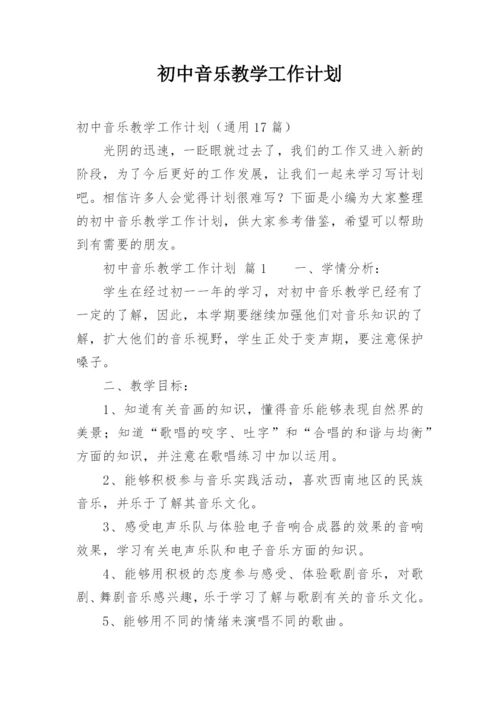 初中音乐教学工作计划

初中音乐教学工作计划（通用17篇）

光阴的迅速，一眨眼就过去了，我们的工作又进入新的阶段，为了今后更好的工作发展，让我们一起来学习写计划吧。相信许多人会觉得计划很难写？下面是小编为大家整理的初中音乐教学工作计划，供大家参考借鉴，希望可以帮助到有需要的朋友。

初中音乐教学工作计划 篇1　　一、学情分析：

学生在经过初一一年的学习，对初中音乐教学已经有了一定的了解，因此，本学期要继续加强他们对音乐知识的了解，扩大他们的音乐视野，学生正处于变声期，要注意保护嗓子。

二、教学目标：

1、知道有关音画的知识，懂得音乐能够表现自然界的美景；知道“歌唱的咬字、吐字”和“合唱的和谐与均衡”方面的知识，并注意在歌唱练习中加以运用。

2、能够积极参与音乐实践活动，喜欢西南地区的民族音乐，并乐于了解其音乐文化。

3、感受电声乐队与体验电子音响合成器的效果的音响效果，学习有关电声乐队和电子音乐方面的知识。

4、能够用积极的态度参与感受、体验歌剧音乐，对歌剧、舞剧音乐感兴趣，乐于学习了解与歌剧有关的音乐文化。

5、能够用不同的情绪来演唱不同的歌曲。